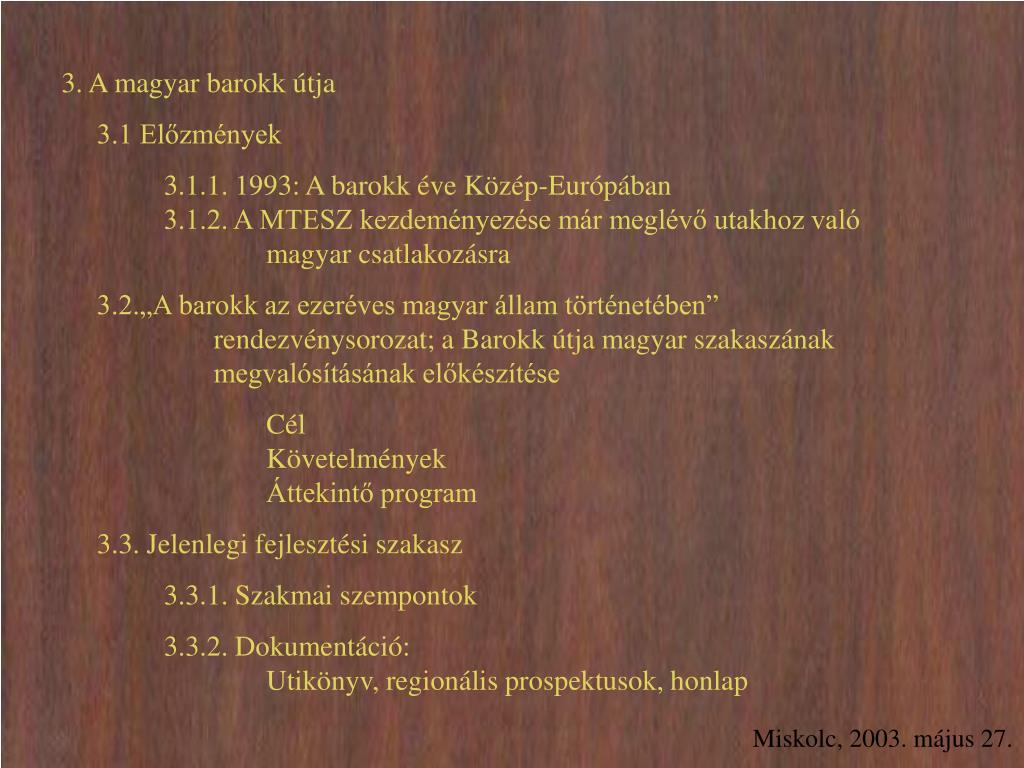 3. A magyar barokk útja

3.1 Előzmények

3.1.1. 1993: A barokk éve Közép-Európában
3.1.2. A MTESZ kezdeményezése már meglévő utakhoz való magyar csatlakozásra

3.2.„A barokk az ezeréves magyar állam történetében” rendezvénysorozat; a Barokk útja magyar szakaszának megvalósításának előkészítése

Cél
Követelmények
Áttekintő program

3.3. Jelenlegi fejlesztési szakasz

3.3.1. Szakmai szempontok

3.3.2. Dokumentáció:
Utikönyv, regionális prospektusok, honlap

Miskolc, 2003. május 27.